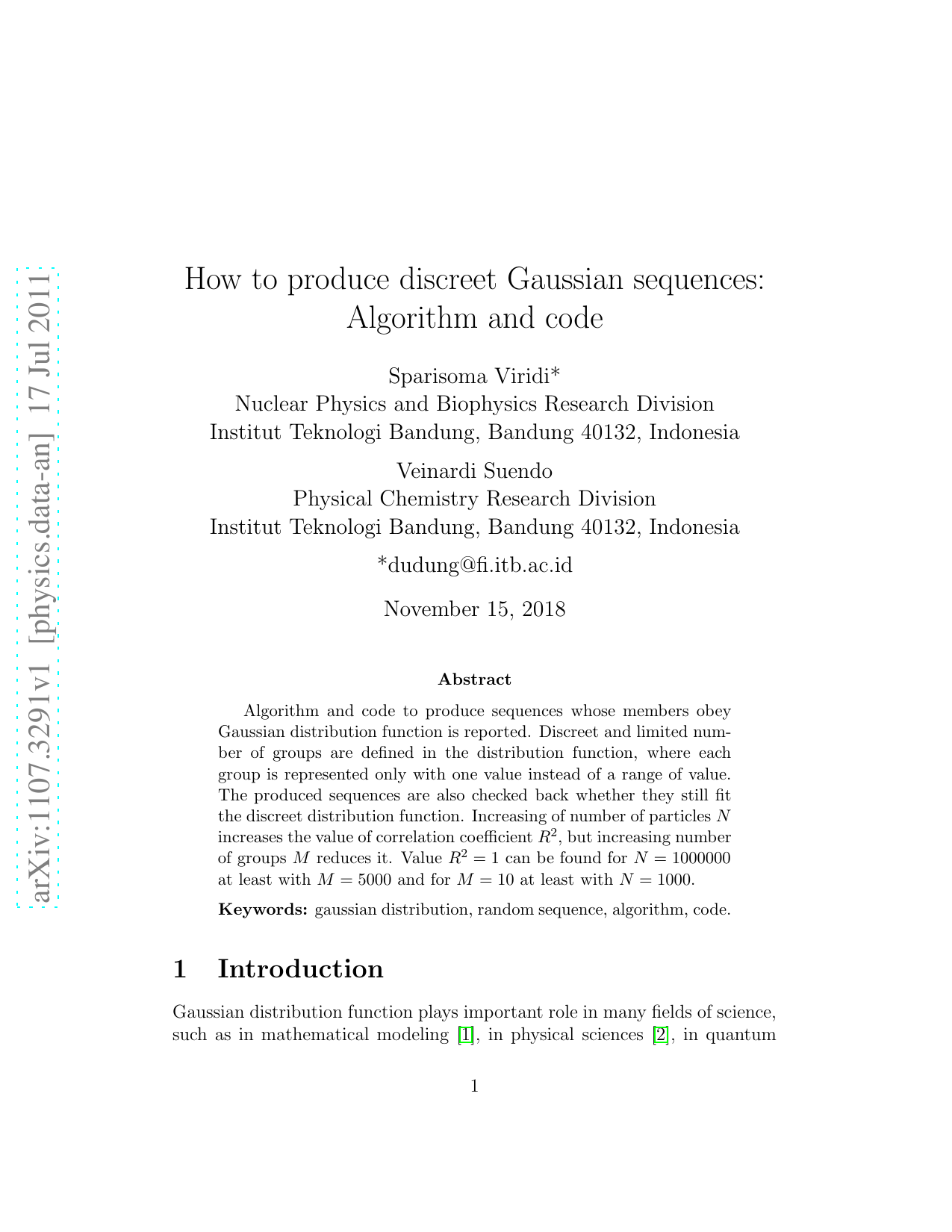 arXiv:1107.3291v1 [physics.data-an] 17 Jul 2011

How to produce discreet Gaussian sequences: Algorithm and code

Sparisoma Viridi*
Nuclear Physics and Biophysics Research Division
Institut Teknologi Bandung, Bandung 40132, Indonesia

Veinardi Suendo
Physical Chemistry Research Division
Institut Teknologi Bandung, Bandung 40132, Indonesia

*dudung@fi.itb.ac.id

November 15, 2018

Abstract

Algorithm and code to produce sequences whose members obey Gaussian distribution function is reported. Discreet and limited number of groups are defined in the distribution function, where each group is represented only with one value instead of a range of value. The produced sequences are also checked back whether they still fit the discreet distribution function. Increasing of number of particles $N$ increases the value of correlation coefficient $R^2$, but increasing number of groups $M$ reduces it. Value $R^2 = 1$ can be found for $N = 1000000$ at least with $M = 5000$ and for $M = 10$ at least with $N = 1000$.

Keywords: gaussian distribution, random sequence, algorithm, code.

1 Introduction

Gaussian distribution function plays important role in many fields of science, such as in mathematical modeling [1], in physical sciences [2], in quantum

1